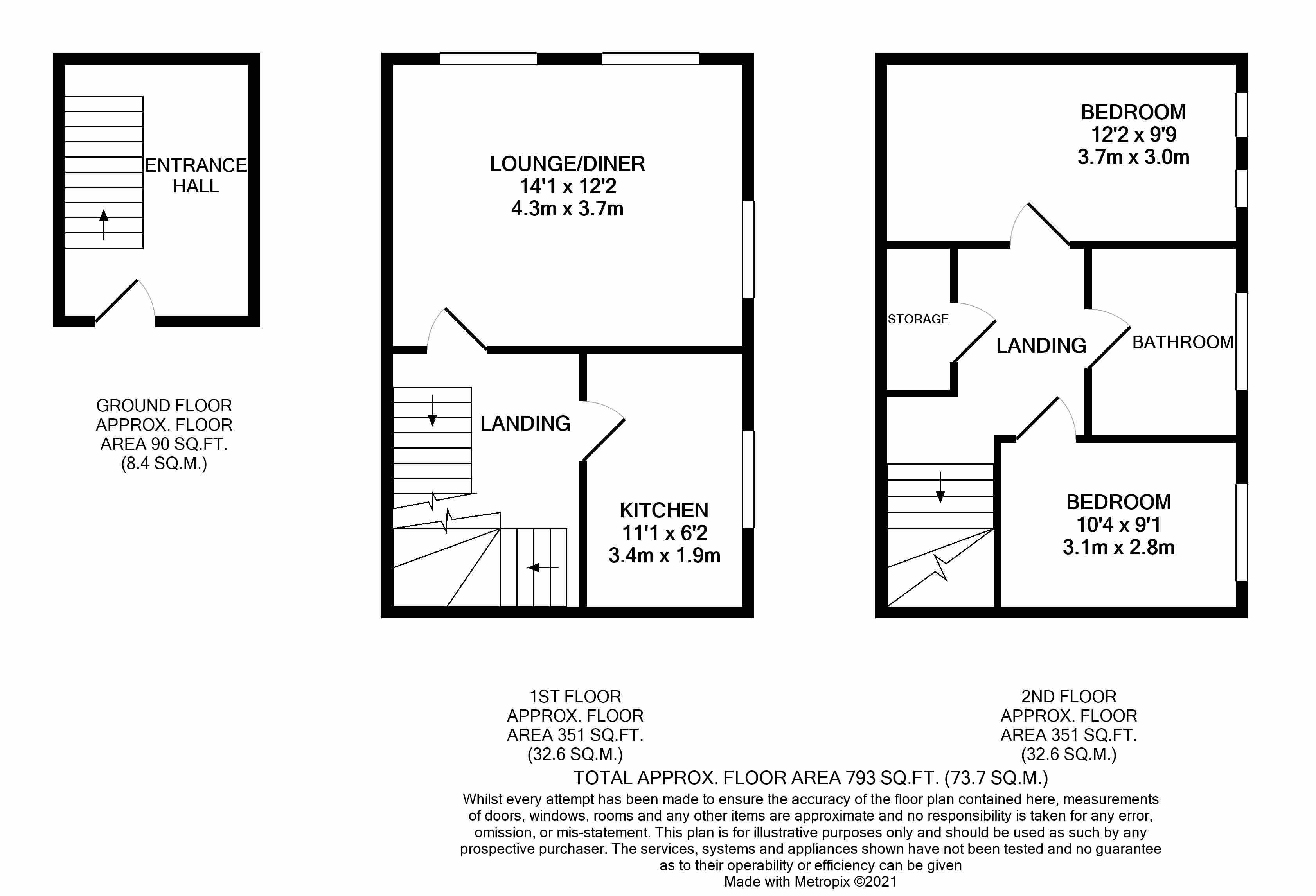 ENTRANCE HALL

GROUND FLOOR
APPROX. FLOOR
AREA 90 SQ.FT.
(8.4 SQ.M.)

LOUNGE/DINER
14'1 x 12'2
4.3m x 3.7m

LANDING

KITCHEN
11'1 x 6'2
3.4m x 1.9m

1ST FLOOR
APPROX. FLOOR
AREA 351 SQ.FT.
(32.6 SQ.M.)

BEDROOM
12'2 x 9'9
3.7m x 3.0m

STORAGE

LANDING

BATHROOM

BEDROOM
10'4 x 9'1
3.1m x 2.8m

2ND FLOOR
APPROX. FLOOR
AREA 351 SQ.FT.
(32.6 SQ.M.)

TOTAL APPROX. FLOOR AREA 793 SQ.FT. (73.7 SQ.M.)
Whilst every attempt has been made to ensure the accuracy of the floor plan contained here, measurements of doors, windows, rooms and any other items are approximate and no responsibility is taken for any error, omission, or mis-statement. This plan is for illustrative purposes only and should be used as such by any prospective purchaser. The services, systems and appliances shown have not been tested and no guarantee as to their operability or efficiency can be given
Made with Metropix ©2021